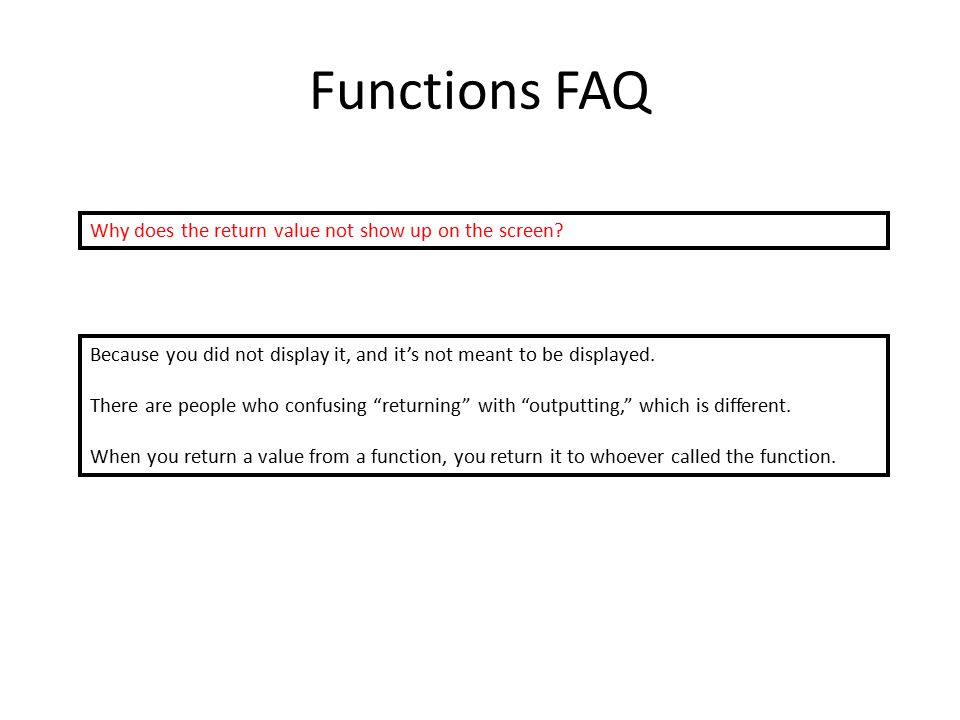 Functions FAQ

Why does the return value not show up on the screen?

Because you did not display it, and it’s not meant to be displayed.

There are people who confusing “returning” with “outputting,” which is different.

When you return a value from a function, you return it to whoever called the function.